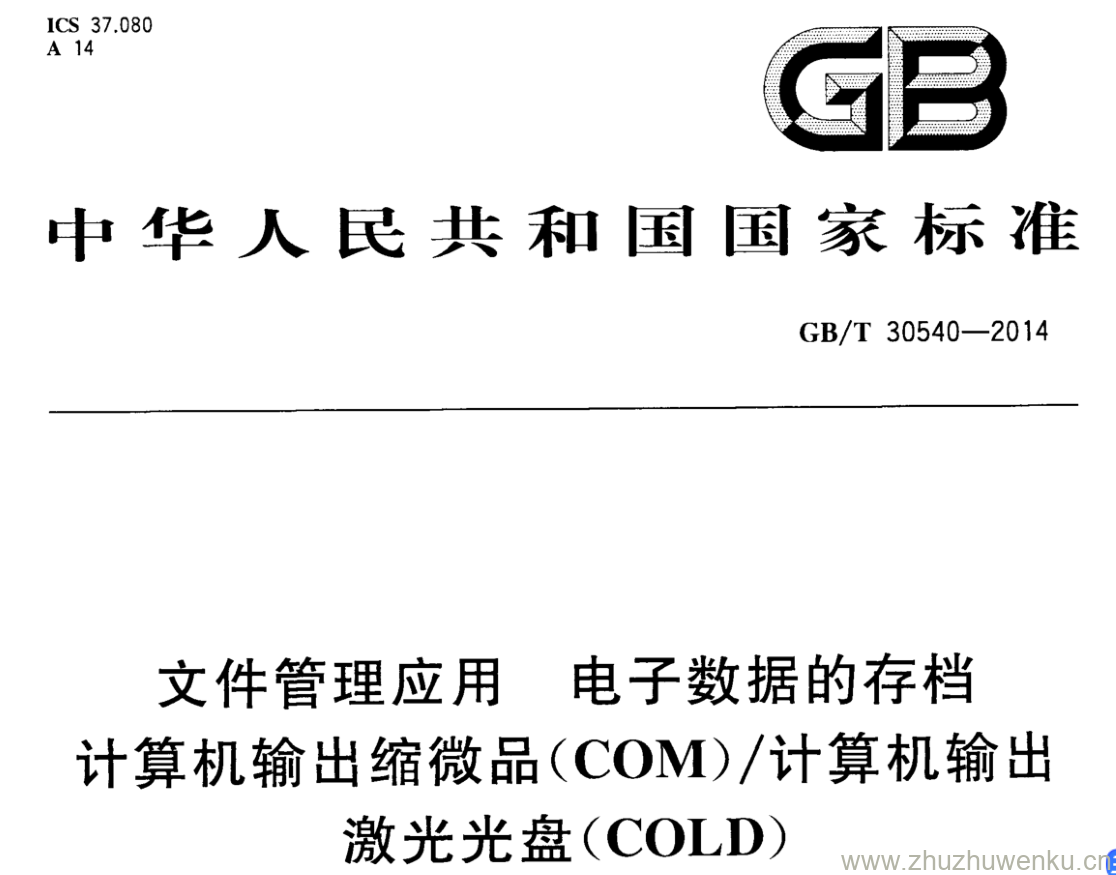 ICS 37.080
A 14

GB

中华人民共和国国家标准

GB/T 30540—2014

文件管理应用 电子数据的存档
计算机输出缩微品(COM)/计算机输出
激光光盘(COLD)

www.zhuzhuwenku.cn